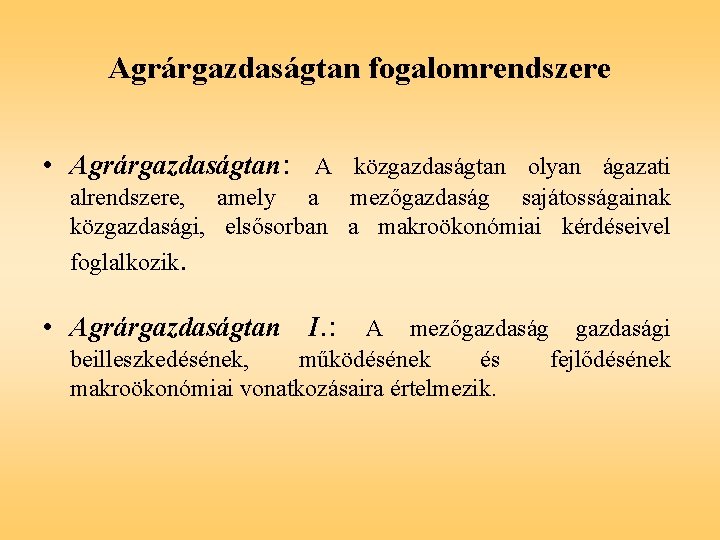 Agrárgazdaságtan fogalomrendszere

• Agrárgazdaságtan: A közgazdaságtan olyan ágazati alrendszere, amely a mezőgazdaság sajátosságainak közgazdasági, elsősorban a makroökonómiai kérdéseivel foglalkozik.

• Agrárgazdaságtan I.: A mezőgazdaság gazdasági beilleszkedésének, működésének és fejlődésének makroökonómiai vonatkozásaira értelmezik.